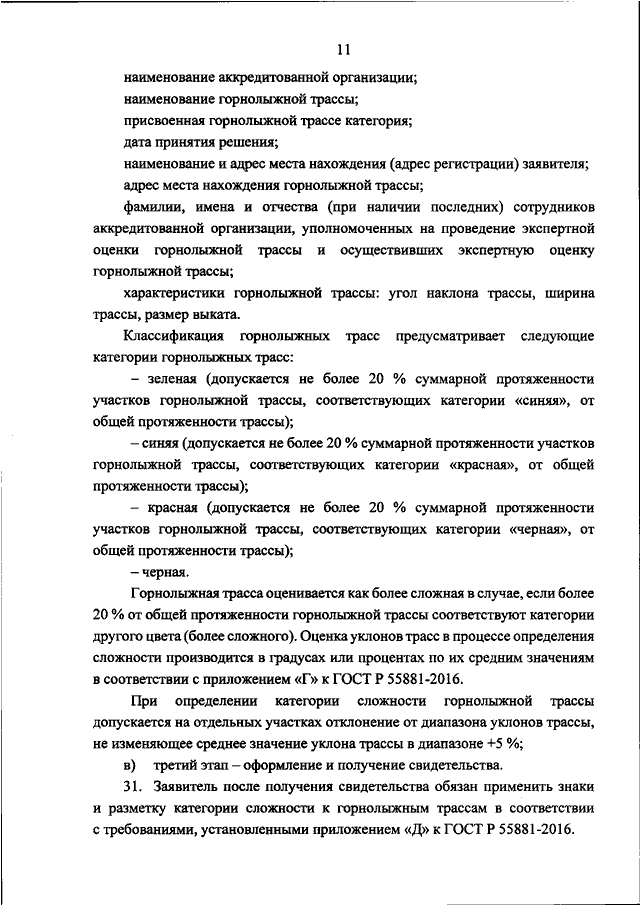 11

наименование аккредитованной организации;

наименование горнолыжной трассы;

присвоенная горнолыжной трассе категория;

дата принятия решения;

наименование и адрес места нахождения (адрес регистрации) заявителя;

адрес места нахождения горнолыжной трассы;

фамилии, имена и отчества (при наличии последних) сотрудников аккредитованной организации, уполномоченных на проведение экспертной оценки горнолыжной трассы и осуществивших экспертную оценку горнолыжной трассы;

характеристики горнолыжной трассы: угол наклона трассы, ширина трассы, размер выката.

Классификация горнолыжных трасс предусматривает следующие категории горнолыжных трасс:

– зеленая (допускается не более 20 % суммарной протяженности участков горнолыжной трассы, соответствующих категории «синяя», от общей протяженности трассы);

– синяя (допускается не более 20 % суммарной протяженности участков горнолыжной трассы, соответствующих категории «красная», от общей протяженности трассы);

– красная (допускается не более 20 % суммарной протяженности участков горнолыжной трассы, соответствующих категории «черная», от общей протяженности трассы);

– черная.

Горнолыжная трасса оценивается как более сложная в случае, если более 20 % от общей протяженности горнолыжной трассы соответствуют категории другого цвета (более сложного). Оценка уклонов трасс в процессе определения сложности производится в градусах или процентах по их средним значениям в соответствии с приложением «Г» к ГОСТ Р 55881-2016.

При определении категории сложности горнолыжной трассы допускается на отдельных участках отклонение от диапазона уклонов трассы, не изменяющее среднее значение уклона трассы в диапазоне +5 %;

в) третий этап – оформление и получение свидетельства.

31. Заявитель после получения свидетельства обязан применить знаки и разметку категории сложности к горнолыжным трассам в соответствии с требованиями, установленными приложением «Д» к ГОСТ Р 55881-2016.